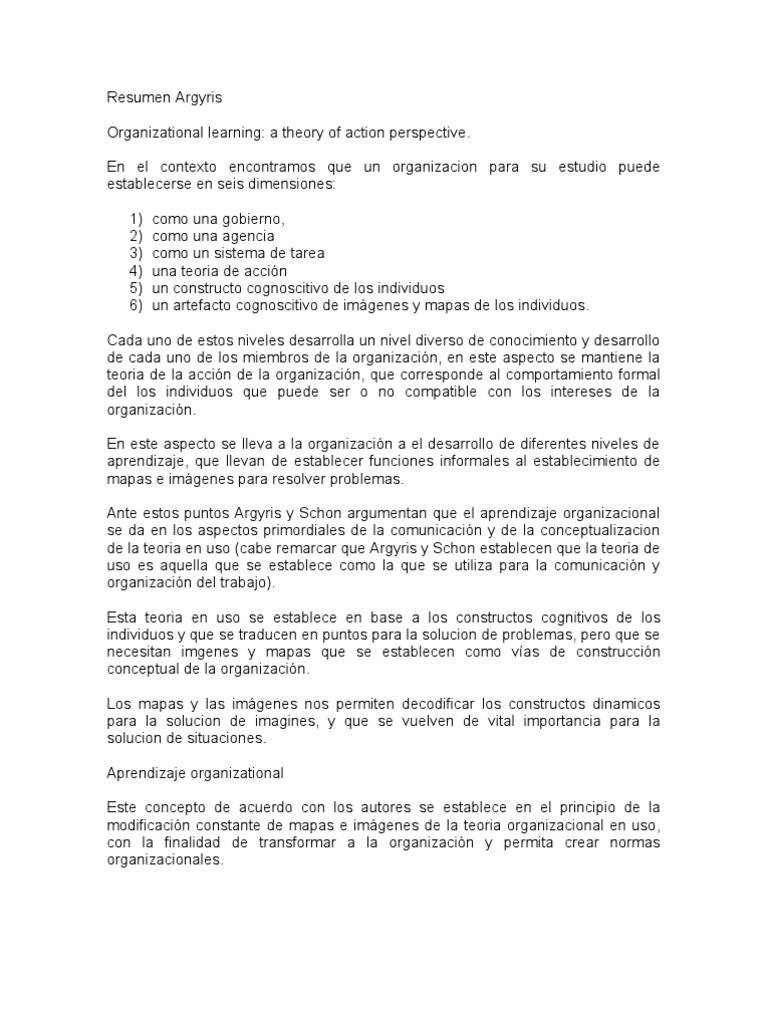 Resumen Argyris

Organizational learning: a theory of action perspective.

En el contexto encontramos que un organizacion para su estudio puede establecerse en seis dimensiones:

1) como una gobierno,
2) como una agencia
3) como un sistema de tarea
4) una teoria de acción
5) un constructo cognoscitivo de los individuos
6) un artefacto cognoscitivo de imágenes y mapas de los individuos.

Cada uno de estos niveles desarrolla un nivel diverso de conocimiento y desarrollo de cada uno de los miembros de la organización, en este aspecto se mantiene la teoria de la acción de la organización, que corresponde al comportamiento formal del los individuos que puede ser o no compatible con los intereses de la organización.

En este aspecto se lleva a la organización a el desarrollo de diferentes niveles de aprendizaje, que llevan de establecer funciones informales al establecimiento de mapas e imágenes para resolver problemas.

Ante estos puntos Argyris y Schon argumentan que el aprendizaje organizacional se da en los aspectos primordiales de la comunicación y de la conceptualizacion de la teoria en uso (cabe remarcar que Argyris y Schon establecen que la teoria de uso es aquella que se establece como la que se utiliza para la comunicación y organización del trabajo).

Esta teoria en uso se establece en base a los constructos cognitivos de los individuos y que se traducen en puntos para la solucion de problemas, pero que se necesitan imgenes y mapas que se establecen como vías de construcción conceptual de la organización.

Los mapas y las imágenes nos permiten decodificar los constructos dinamicos para la solucion de imagines, y que se vuelven de vital importancia para la solucion de situaciones.

Aprendizaje organizational

Este concepto de acuerdo con los autores se establece en el principio de la modificación constante de mapas e imágenes de la teoria organizacional en uso, con la finalidad de transformar a la organización y permita crear normas organizacionales.